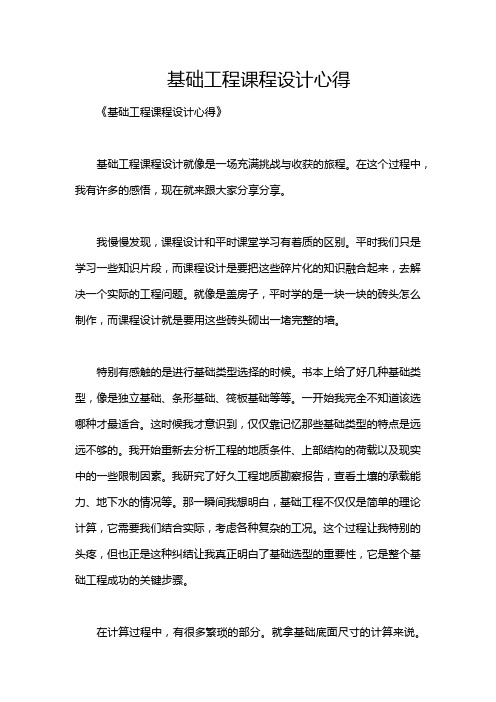 基础工程课程设计心得

《基础工程课程设计心得》

基础工程课程设计就像是一场充满挑战与收获的旅程。在这个过程中，我有许多的感悟，现在就来跟大家分享分享。

我慢慢发现，课程设计和平时课堂学习有着质的区别。平时我们只是学习一些知识片段，而课程设计是要把这些碎片化的知识融合起来，去解决一个实际的工程问题。就像是盖房子，平时学的是一块一块的砖头怎么制作，而课程设计就是要用这些砖头砌出一堵完整的墙。

特别有感触的是进行基础类型选择的时候。书本上给了好几种基础类型，像是独立基础、条形基础、筏板基础等等。一开始我完全不知道该选哪种才最适合。这时候我才意识到，仅仅靠记忆那些基础类型的特点是远远不够的。我开始重新去分析工程的地质条件、上部结构的荷载以及现实中的一些限制因素。我研究了好久工程地质勘察报告，查看土壤的承载能力、地下水的情况等。那一瞬间我想明白，基础工程不仅仅是简单的理论计算，它需要我们结合实际，考虑各种复杂的工况。这个过程让我特别的头疼，但也正是这种纠结让我真正明白了基础选型的重要性，它是整个基础工程成功的关键步骤。

在计算过程中，有很多繁琐的部分。就拿基础底面尺寸的计算来说。